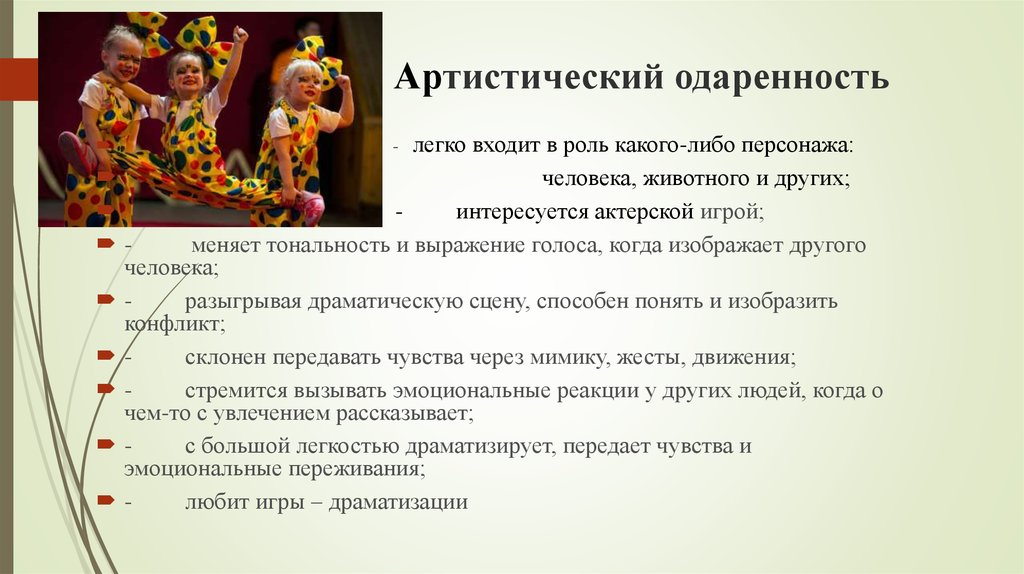 Артистический одаренность

- легко входит в роль какого-либо персонажа: человека, животного и других;

- интересуется актерской игрой;

- меняет тональность и выражение голоса, когда изображает другого человека;

- разыгрывая драматическую сцену, способен понять и изобразить конфликт;

- склонен передавать чувства через мимику, жесты, движения;

- стремится вызывать эмоциональные реакции у других людей, когда о чем-то с увлечением рассказывает;

- с большой легкостью драматизирует, передает чувства и эмоциональные переживания;

- любит игры – драматизации